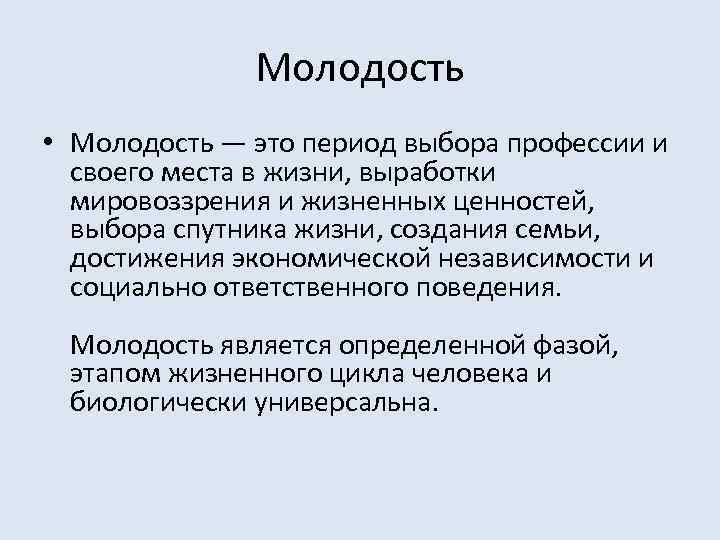 Молодость

• Молодость — это период выбора профессии и своего места в жизни, выработки мировоззрения и жизненных ценностей, выбора спутника жизни, создания семьи, достижения экономической независимости и социально ответственного поведения.

Молодость является определенной фазой, этапом жизненного цикла человека и биологически универсальна.